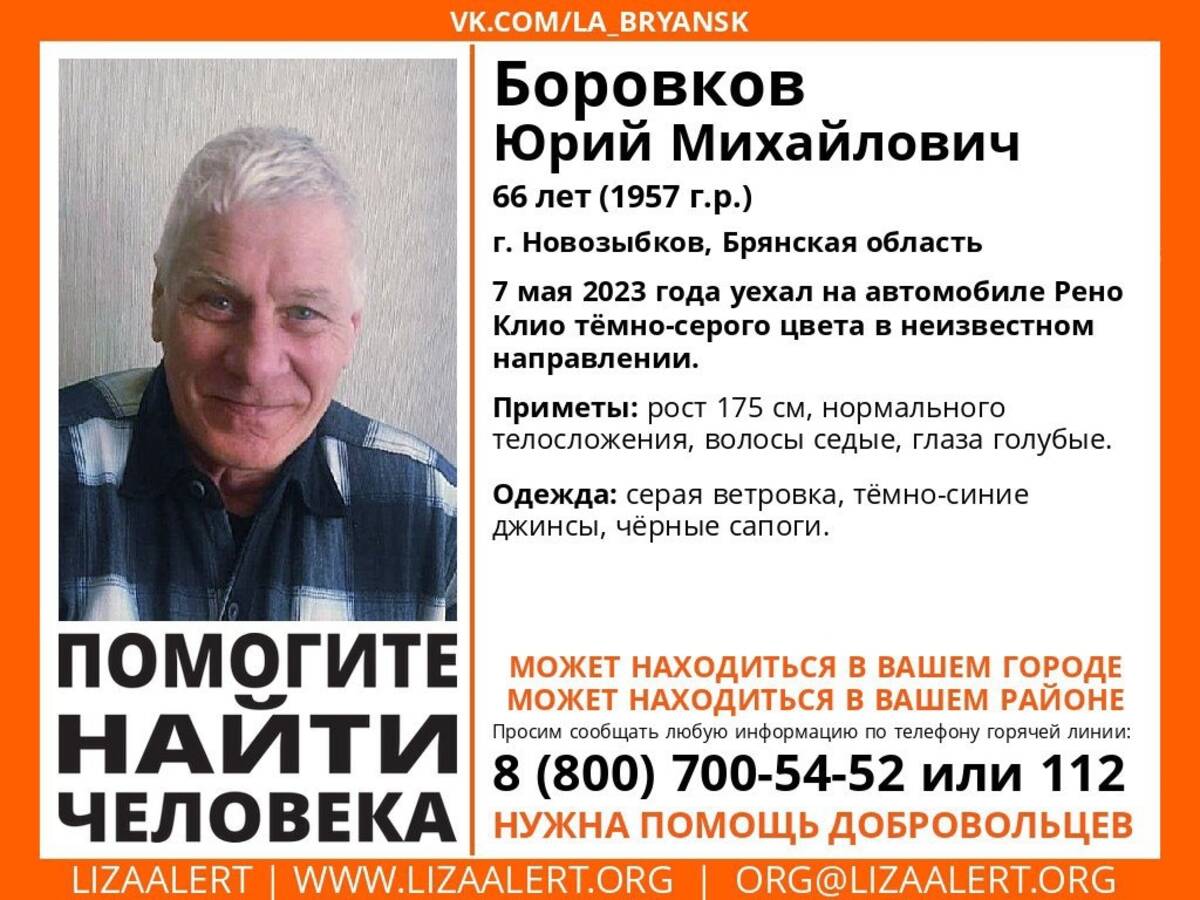 VK.COM/LA_BRYANSK

Боровков
Юрий Михайлович

66 лет (1957 г.р.)

г. Новозыбков, Брянская область

7 мая 2023 года уехал на автомобиле Рено Клио тёмно-серого цвета в неизвестном направлении.

Приметы: рост 175 см, нормального телосложения, волосы седые, глаза голубые.

Одежда: серая ветровка, тёмно-синие джинсы, чёрные сапоги.

ПОМОГИТЕ НАЙТИ ЧЕЛОВЕКА

МОЖЕТ НАХОДИТЬСЯ В ВАШЕМ ГОРОДЕ
МОЖЕТ НАХОДИТЬСЯ В ВАШЕМ РАЙОНЕ

Просим сообщать любую информацию по телефону горячей линии:

8 (800) 700-54-52 или 112

НУЖНА ПОМОЩЬ ДОБРОВОЛЬЦЕВ

LIZAALERT | WWW.LIZAALERT.ORG | ORG@LIZAALERT.ORG